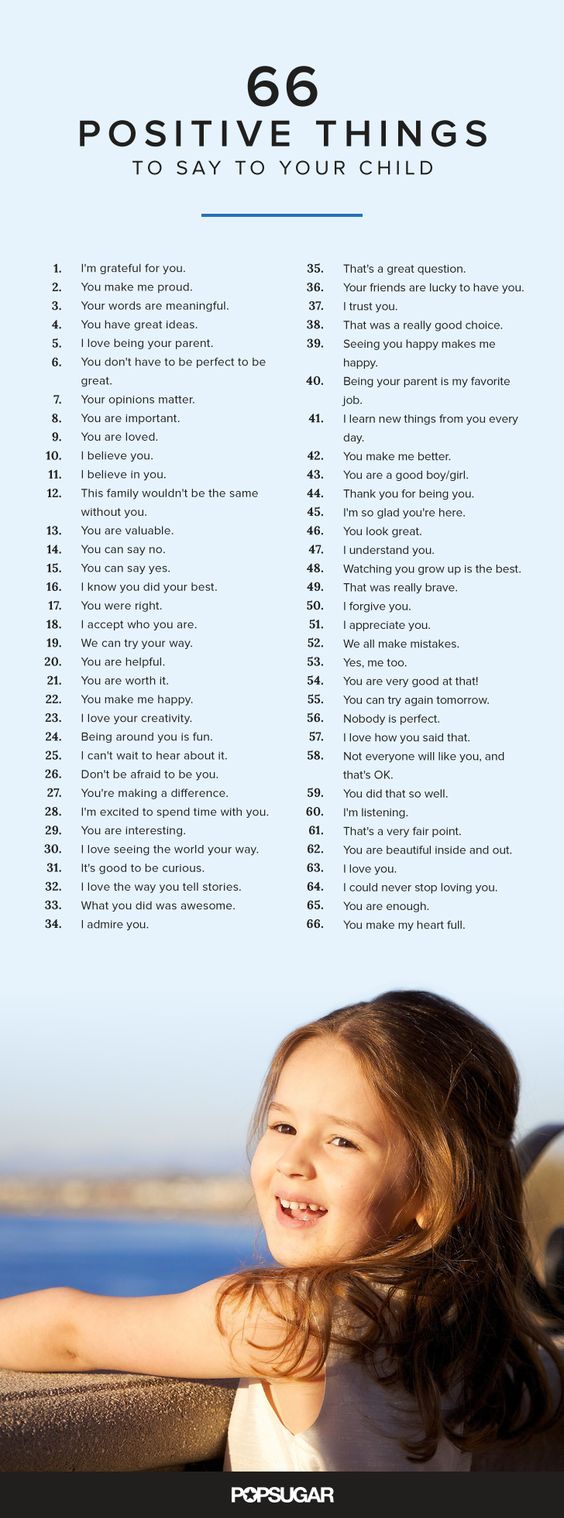 66
POSITIVE THINGS
TO SAY TO YOUR CHILD

1. I'm grateful for you.
2. You make me proud.
3. Your words are meaningful.
4. You have great ideas.
5. I love being your parent.
6. You don't have to be perfect to be great.
7. Your opinions matter.
8. You are important.
9. You are loved.
10. I believe you.
11. I believe in you.
12. This family wouldn't be the same without you.
13. You are valuable.
14. You can say no.
15. You can say yes.
16. I know you did your best.
17. You were right.
18. I accept who you are.
19. We can try your way.
20. You are helpful.
21. You are worth it.
22. You make me happy.
23. I love your creativity.
24. Being around you is fun.
25. I can't wait to hear about it.
26. Don't be afraid to be you.
27. You're making a difference.
28. I'm excited to spend time with you.
29. You are interesting.
30. I love seeing the world your way.
31. It's good to be curious.
32. I love the way you tell stories.
33. What you did was awesome.
34. I admire you.

35. That's a great question.
36. Your friends are lucky to have you.
37. I trust you.
38. That was a really good choice.
39. Seeing you happy makes me happy.
40. Being your parent is my favorite job.
41. I learn new things from you every day.
42. You make me better.
43. You are a good boy/girl.
44. Thank you for being you.
45. I'm so glad you're here.
46. You look great.
47. I understand you.
48. Watching you grow up is the best.
49. That was really brave.
50. I forgive you.
51. I appreciate you.
52. We all make mistakes.
53. Yes, me too.
54. You are very good at that!
55. You can try again tomorrow.
56. Nobody is perfect.
57. I love how you said that.
58. Not everyone will like you, and that's OK.
59. You did that so well.
60. I'm listening.
61. That's a very fair point.
62. You are beautiful inside and out.
63. I love you.
64. I could never stop loving you.
65. You are enough.
66. You make my heart full.

POPSUGAR